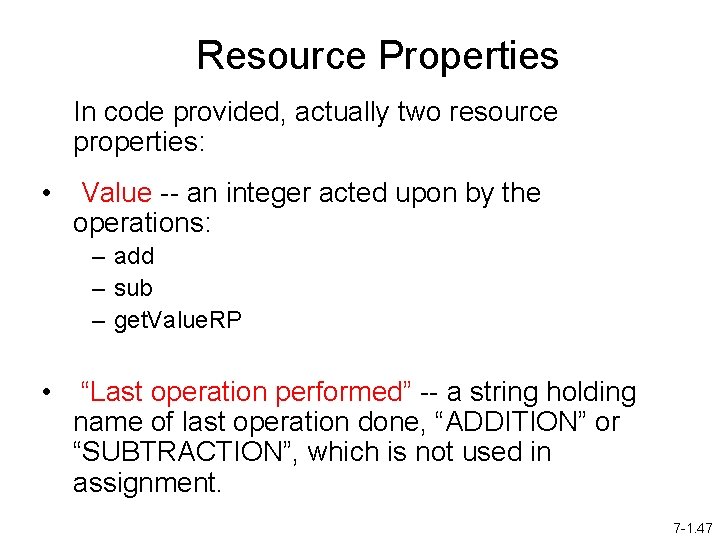 Resource Properties

In code provided, actually two resource properties:

• Value -- an integer acted upon by the operations:
  – add
  – sub
  – getValueRP

• “Last operation performed” -- a string holding name of last operation done, “ADDITION” or “SUBTRACTION”, which is not used in assignment.

7-1.47